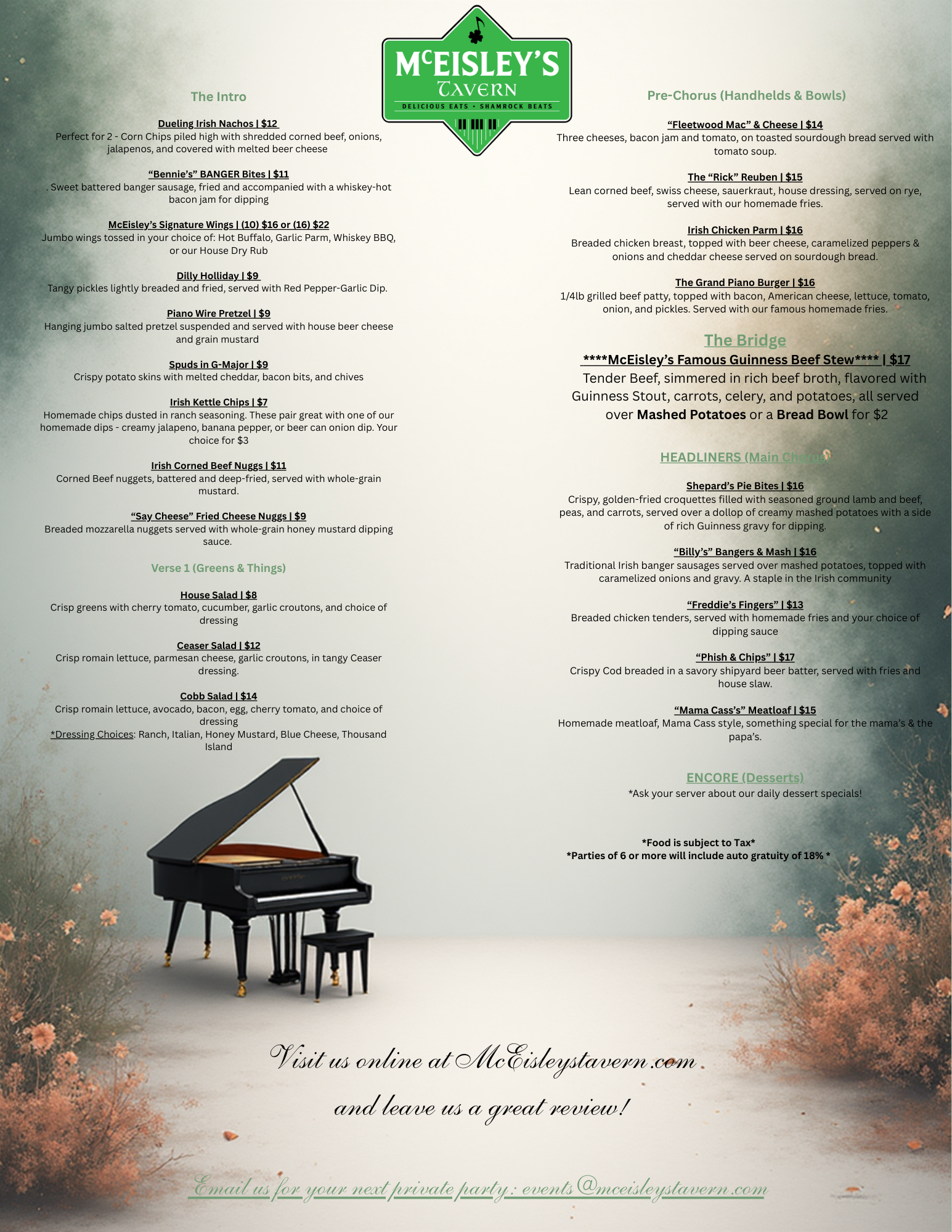 McEISLEY'S
TAVERN
DELICIOUS EATS • SHAMROCK BEATS

The Intro

Dueling Irish Nachos | $12
Perfect for 2 - Corn Chips piled high with shredded corned beef, onions, jalapenos, and covered with melted beer cheese

"Bennie's" BANGER Bites | $11
. Sweet battered banger sausage, fried and accompanied with a whiskey-hot bacon jam for dipping

McEisley's Signature Wings | (10) $16 or (16) $22
Jumbo wings tossed in your choice of: Hot Buffalo, Garlic Parm, Whiskey BBQ, or our House Dry Rub

Dilly Holliday | $9
Tangy pickles lightly breaded and fried, served with Red Pepper-Garlic Dip.

Piano Wire Pretzel | $9
Hanging jumbo salted pretzel suspended and served with house beer cheese and grain mustard

Spuds in G-Major | $9
Crispy potato skins with melted cheddar, bacon bits, and chives

Irish Kettle Chips | $7
Homemade chips dusted in ranch seasoning. These pair great with one of our homemade dips - creamy jalapeno, banana pepper, or beer can onion dip. Your choice for $3

Irish Corned Beef Nuggs | $11
Corned Beef nuggets, battered and deep-fried, served with whole-grain mustard.

"Say Cheese" Fried Cheese Nuggs | $9
Breaded mozzarella nuggets served with whole-grain honey mustard dipping sauce.

Verse 1 (Greens & Things)

House Salad | $8
Crisp greens with cherry tomato, cucumber, garlic croutons, and choice of dressing

Ceaser Salad | $12
Crisp romain lettuce, parmesan cheese, garlic croutons, in tangy Ceaser dressing.

Cobb Salad | $14
Crisp romain lettuce, avocado, bacon, egg, cherry tomato, and choice of dressing
*Dressing Choices: Ranch, Italian, Honey Mustard, Blue Cheese, Thousand Island

Pre-Chorus (Handhelds & Bowls)

"Fleetwood Mac" & Cheese | $14
Three cheeses, bacon jam and tomato, on toasted sourdough bread served with tomato soup.

The "Rick" Reuben | $15
Lean corned beef, swiss cheese, sauerkraut, house dressing, served on rye, served with our homemade fries.

Irish Chicken Parm | $16
Breaded chicken breast, topped with beer cheese, caramelized peppers & onions and cheddar cheese served on sourdough bread.

The Grand Piano Burger | $16
1/4lb grilled beef patty, topped with bacon, American cheese, lettuce, tomato, onion, and pickles. Served with our famous homemade fries.

The Bridge
****McEisley's Famous Guinness Beef Stew**** | $17
Tender Beef, simmered in rich beef broth, flavored with Guinness Stout, carrots, celery, and potatoes, all served over Mashed Potatoes or a Bread Bowl for $2

HEADLINERS (Main Chorus)

Shepard's Pie Bites | $16
Crispy, golden-fried croquettes filled with seasoned ground lamb and beef, peas, and carrots, served over a dollop of creamy mashed potatoes with a side of rich Guinness gravy for dipping.

"Billy's" Bangers & Mash | $16
Traditional Irish banger sausages served over mashed potatoes, topped with caramelized onions and gravy. A staple in the Irish community

"Freddie's Fingers" | $13
Breaded chicken tenders, served with homemade fries and your choice of dipping sauce

"Phish & Chips" | $17
Crispy Cod breaded in a savory shipyard beer batter, served with fries and house slaw.

"Mama Cass's" Meatloaf | $15
Homemade meatloaf, Mama Cass style, something special for the mama's & the papa's.

ENCORE (Desserts)
*Ask your server about our daily dessert specials!

*Food is subject to Tax*
*Parties of 6 or more will include auto gratuity of 18% *

Visit us online at McEisleystavern.com
and leave us a great review!

Email us for your next private party: events@mceisleystavern.com